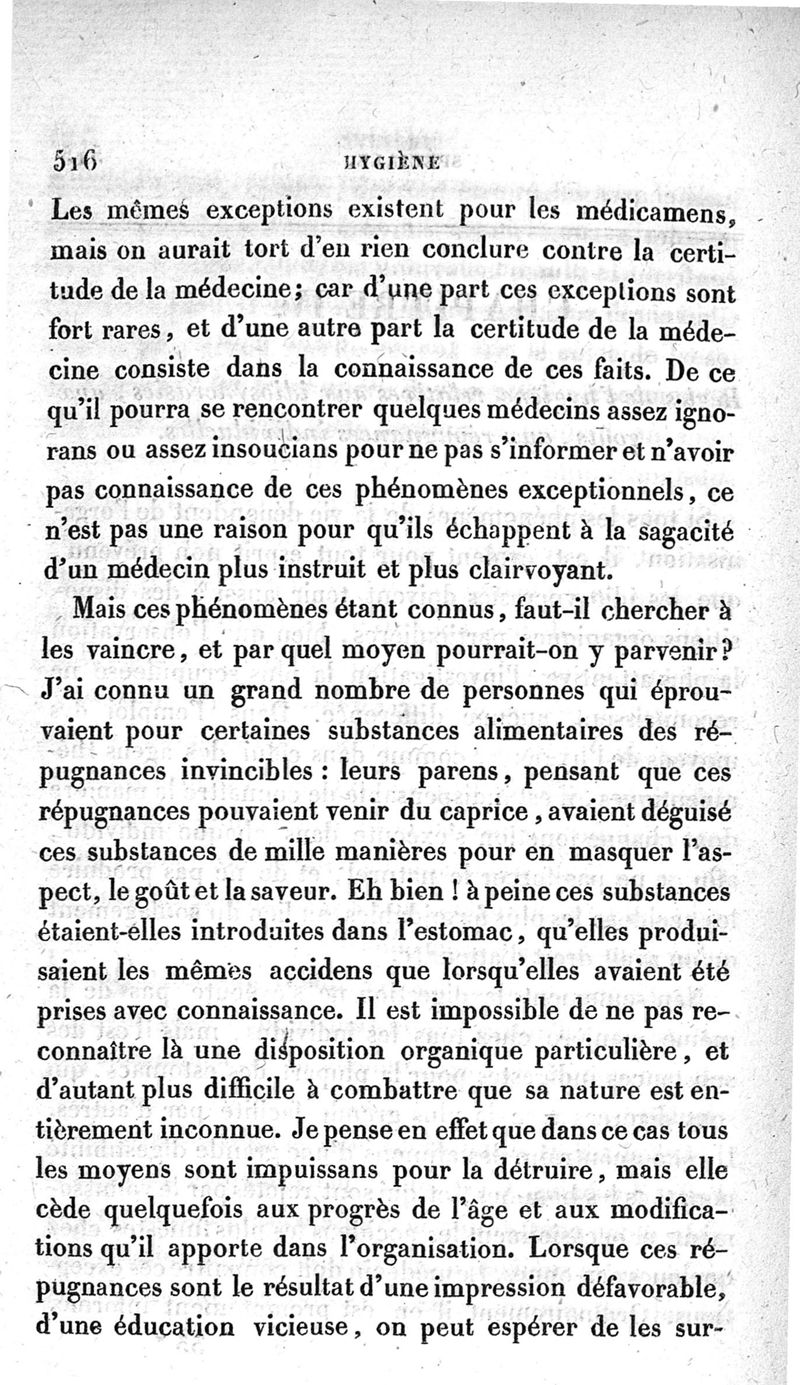 516 HYGIÈNE

Les mêmes exceptions existent pour les médicamens, mais on aurait tort d'en rien conclure contre la certitude de la médecine; car d'une part ces exceptions sont fort rares, et d'une autre part la certitude de la médecine consiste dans la connaissance de ces faits. De ce qu'il pourra se rencontrer quelques médecins assez ignorans ou assez insoucians pour ne pas s'informer et n'avoir pas connaissance de ces phénomènes exceptionnels, ce n'est pas une raison pour qu'ils échappent à la sagacité d'un médecin plus instruit et plus clairvoyant.

Mais ces phénomènes étant connus, faut-il chercher à les vaincre, et par quel moyen pourrait-on y parvenir? J'ai connu un grand nombre de personnes qui éprouvaient pour certaines substances alimentaires des répugnances invincibles : leurs parens, pensant que ces répugnances pouvaient venir du caprice, avaient déguisé ces substances de mille manières pour en masquer l'aspect, le goût et la saveur. Eh bien ! à peine ces substances étaient-elles introduites dans l'estomac, qu'elles produisaient les mêmes accidens que lorsqu'elles avaient été prises avec connaissance. Il est impossible de ne pas reconnaître là une disposition organique particulière, et d'autant plus difficile à combattre que sa nature est entièrement inconnue. Je pense en effet que dans ce cas tous les moyens sont impuissans pour la détruire, mais elle cède quelquefois aux progrès de l'âge et aux modifications qu'il apporte dans l'organisation. Lorsque ces répugnances sont le résultat d'une impression défavorable, d'une éducation vicieuse, on peut espérer de les sur-